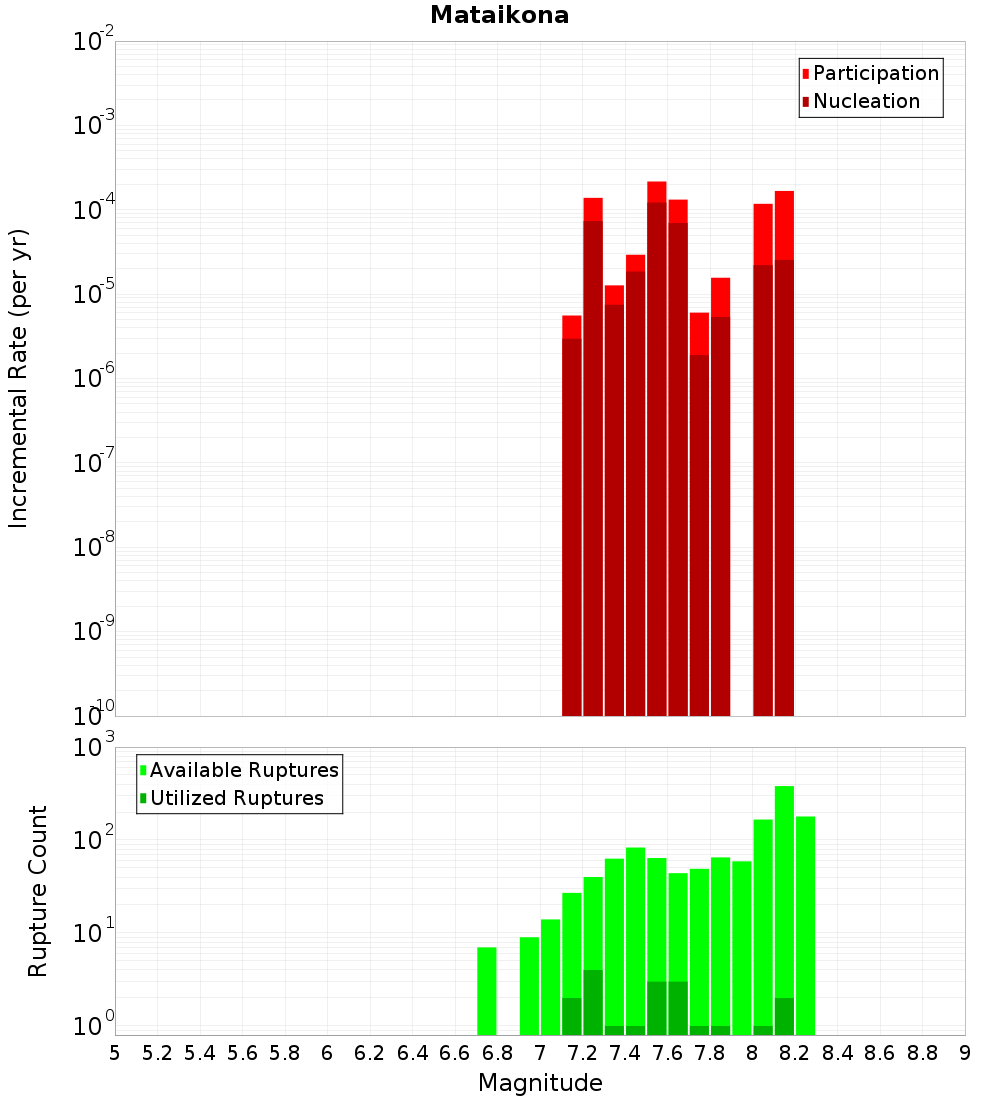 Mataikona

Participation
Nucleation

Incremental Rate (per yr)

$10^{-2}$
$10^{-3}$
$10^{-4}$
$10^{-5}$
$10^{-6}$
$10^{-7}$
$10^{-8}$
$10^{-9}$
$10^{-10}$

Available Ruptures
Utilized Ruptures

Rupture Count

$10^{3}$
$10^{2}$
$10^{1}$
$10^{0}$

5 5.2 5.4 5.6 5.8 6 6.2 6.4 6.6 6.8 7 7.2 7.4 7.6 7.8 8 8.2 8.4 8.6 8.8 9

Magnitude